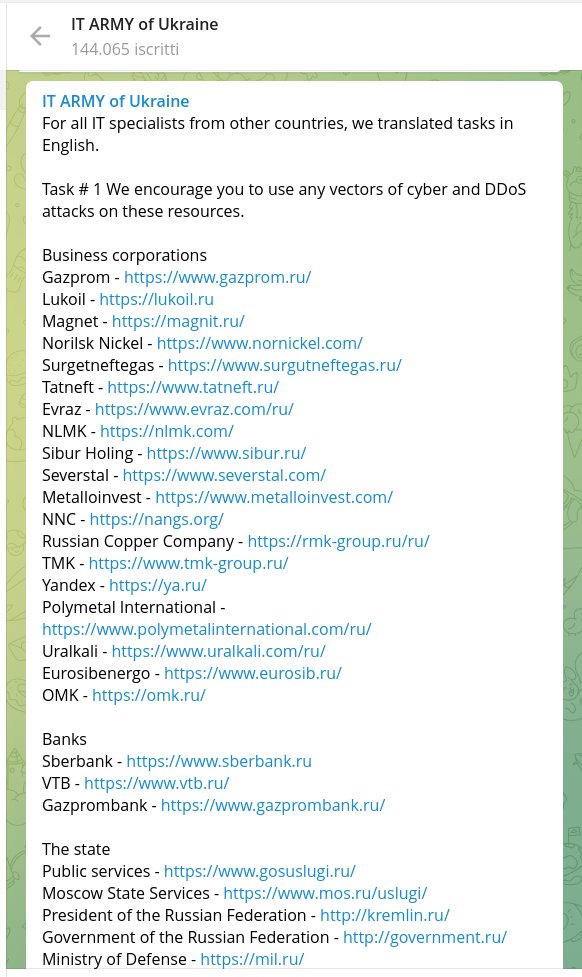 IT ARMY of Ukraine
144.065 iscritti

IT ARMY of Ukraine
For all IT specialists from other countries, we translated tasks in English.

Task # 1 We encourage you to use any vectors of cyber and DDoS attacks on these resources.

Business corporations
Gazprom - https://www.gazprom.ru/
Lukoil - https://lukoil.ru
Magnet - https://magnit.ru/
Norilsk Nickel - https://www.nornickel.com/
Surgetneftegas - https://www.surgutneftegas.ru/
Tatneft - https://www.tatneft.ru/
Evraz - https://www.evraz.com/ru/
NLMK - https://nlmk.com/
Sibur Holing - https://www.sibur.ru/
Severstal - https://www.severstal.com/
Metalloinvest - https://www.metalloinvest.com/
NNC - https://nangs.org/
Russian Copper Company - https://rmk-group.ru/ru/
TMK - https://www.tmk-group.ru/
Yandex - https://ya.ru/
Polymetal International - https://www.polymetalinternational.com/ru/
Uralkali - https://www.uralkali.com/ru/
Eurosibenergo - https://www.eurosib.ru/
OMK - https://omk.ru/

Banks
Sberbank - https://www.sberbank.ru
VTB - https://www.vtb.ru/
Gazprombank - https://www.gazprombank.ru/

The state
Public services - https://www.gosuslugi.ru/
Moscow State Services - https://www.mos.ru/uslugi/
President of the Russian Federation - http://kremlin.ru/
Government of the Russian Federation - http://government.ru/
Ministry of Defense - https://mil.ru/